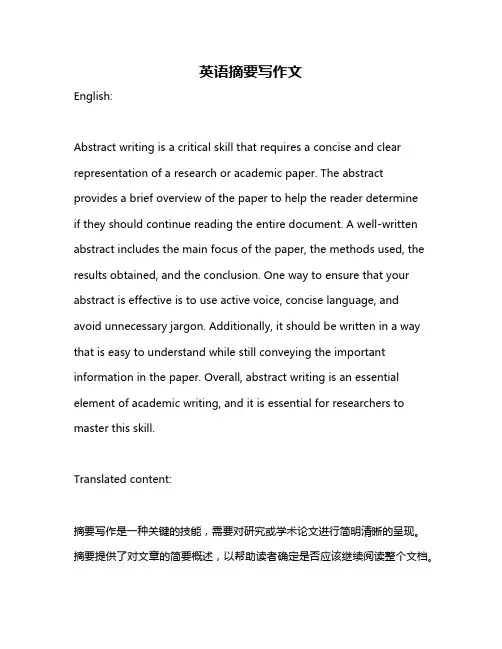 英语摘要写作文

English:

Abstract writing is a critical skill that requires a concise and clear representation of a research or academic paper. The abstract provides a brief overview of the paper to help the reader determine if they should continue reading the entire document. A well-written abstract includes the main focus of the paper, the methods used, the results obtained, and the conclusion. One way to ensure that your abstract is effective is to use active voice, concise language, and avoid unnecessary jargon. Additionally, it should be written in a way that is easy to understand while still conveying the important information in the paper. Overall, abstract writing is an essential element of academic writing, and it is essential for researchers to master this skill.

Translated content:

摘要写作是一种关键的技能，需要对研究或学术论文进行简明清晰的呈现。摘要提供了对文章的简要概述，以帮助读者确定是否应该继续阅读整个文档。